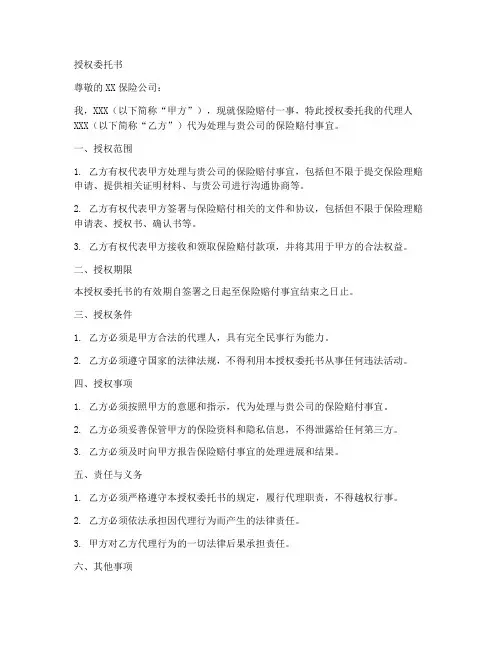 授权委托书

尊敬的 XX 保险公司：

我，XXX（以下简称“甲方”），现就保险赔付一事，特此授权委托我的代理人 XXX（以下简称“乙方”）代为处理与贵公司的保险赔付事宜。

一、授权范围

1. 乙方有权代表甲方处理与贵公司的保险赔付事宜，包括但不限于提交保险理赔申请、提供相关证明材料、与贵公司进行沟通协商等。

2. 乙方有权代表甲方签署与保险赔付相关的文件和协议，包括但不限于保险理赔申请表、授权书、确认书等。

3. 乙方有权代表甲方接收和领取保险赔付款项，并将其用于甲方的合法权益。

二、授权期限

本授权委托书的有效期自签署之日起至保险赔付事宜结束之日止。

三、授权条件

1. 乙方必须是甲方合法的代理人，具有完全民事行为能力。

2. 乙方必须遵守国家的法律法规，不得利用本授权委托书从事任何违法活动。

四、授权事项

1. 乙方必须按照甲方的意愿和指示，代为处理与贵公司的保险赔付事宜。

2. 乙方必须妥善保管甲方的保险资料和隐私信息，不得泄露给任何第三方。

3. 乙方必须及时向甲方报告保险赔付事宜的处理进展和结果。

五、责任与义务

1. 乙方必须严格遵守本授权委托书的规定，履行代理职责，不得越权行事。

2. 乙方必须依法承担因代理行为而产生的法律责任。

3. 甲方对乙方代理行为的一切法律后果承担责任。

六、其他事项